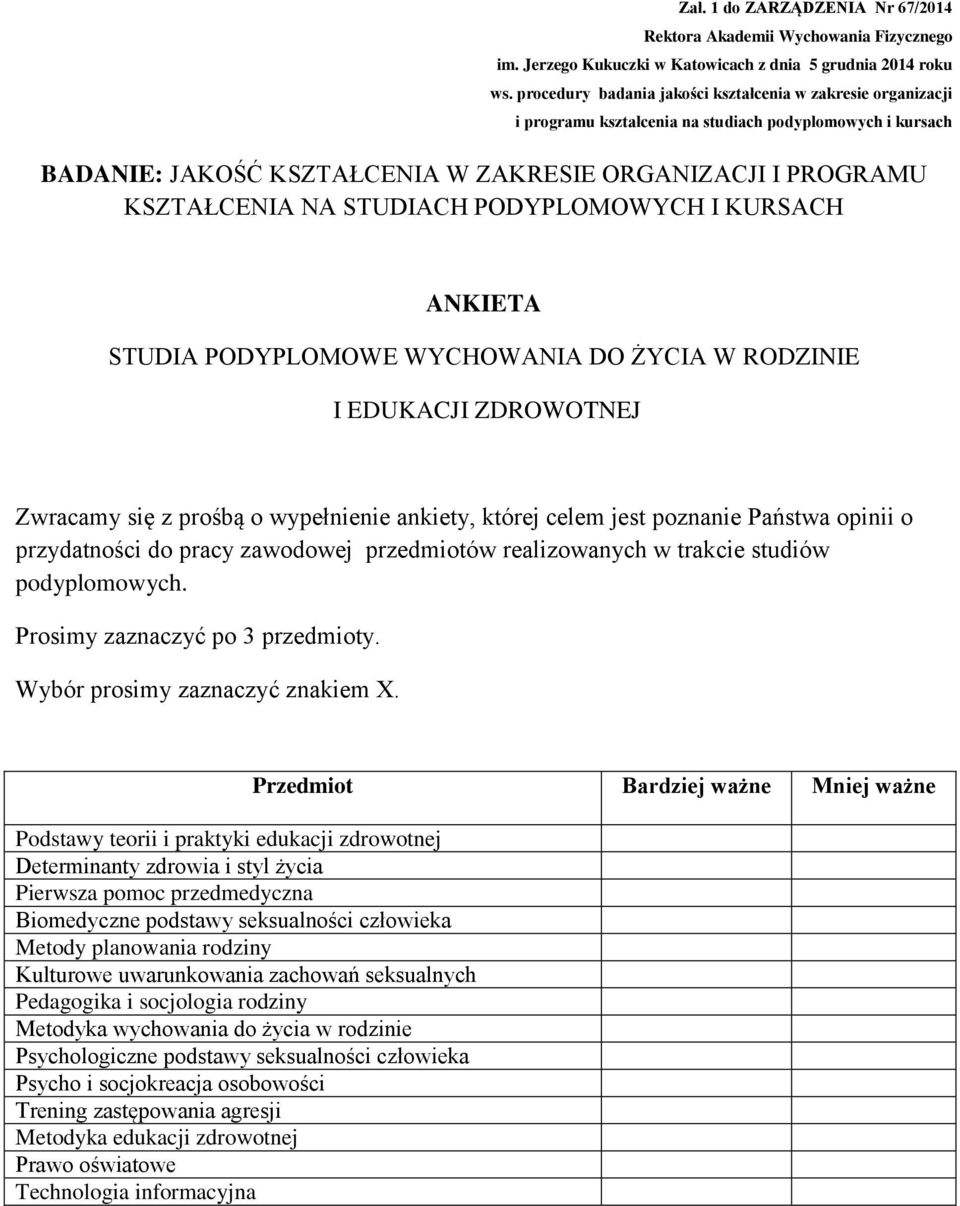 Zał. 1 do ZARZĄDZENIA Nr 67/2014
Rektora Akademii Wychowania Fizycznego
im. Jerzego Kukuczki w Katowicach z dnia 5 grudnia 2014 roku
ws. procedury badania jakości kształcenia w zakresie organizacji
i programu kształcenia na studiach podyplomowych i kursach

BADANIE: JAKOŚĆ KSZTAŁCENIA W ZAKRESIE ORGANIZACJI I PROGRAMU KSZTAŁCENIA NA STUDIACH PODYPLOMOWYCH I KURSACH

ANKIETA

STUDIA PODYPLOMOWE WYCHOWANIA DO ŻYCIA W RODZINIE

I EDUKACJI ZDROWOTNEJ

Zwracamy się z prośbą o wypełnienie ankiety, której celem jest poznanie Państwa opinii o przydatności do pracy zawodowej przedmiotów realizowanych w trakcie studiów podyplomowych.

Prosimy zaznaczyć po 3 przedmioty.

Wybór prosimy zaznaczyć znakiem X.

| Przedmiot | Bardziej ważne | Mniej ważne |
|---|---|---|
| Podstawy teorii i praktyki edukacji zdrowotnej | | |
| Determinanty zdrowia i styl życia | | |
| Pierwsza pomoc przedmedyczna | | |
| Biomedyczne podstawy seksualności człowieka | | |
| Metody planowania rodziny | | |
| Kulturowe uwarunkowania zachowań seksualnych | | |
| Pedagogika i socjologia rodziny | | |
| Metodyka wychowania do życia w rodzinie | | |
| Psychologiczne podstawy seksualności człowieka | | |
| Psycho i socjokreacja osobowości | | |
| Trening zastępowania agresji | | |
| Metodyka edukacji zdrowotnej | | |
| Prawo oświatowe | | |
| Technologia informacyjna | | |